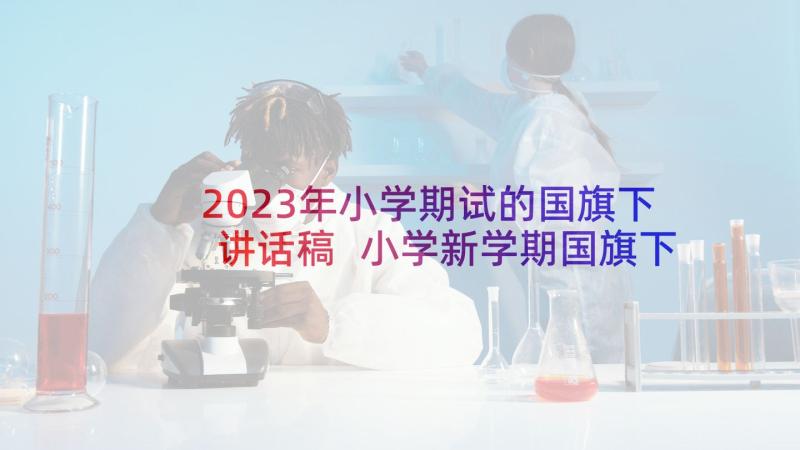 2023年小学期试的国旗下讲话稿 小学新学期国旗下